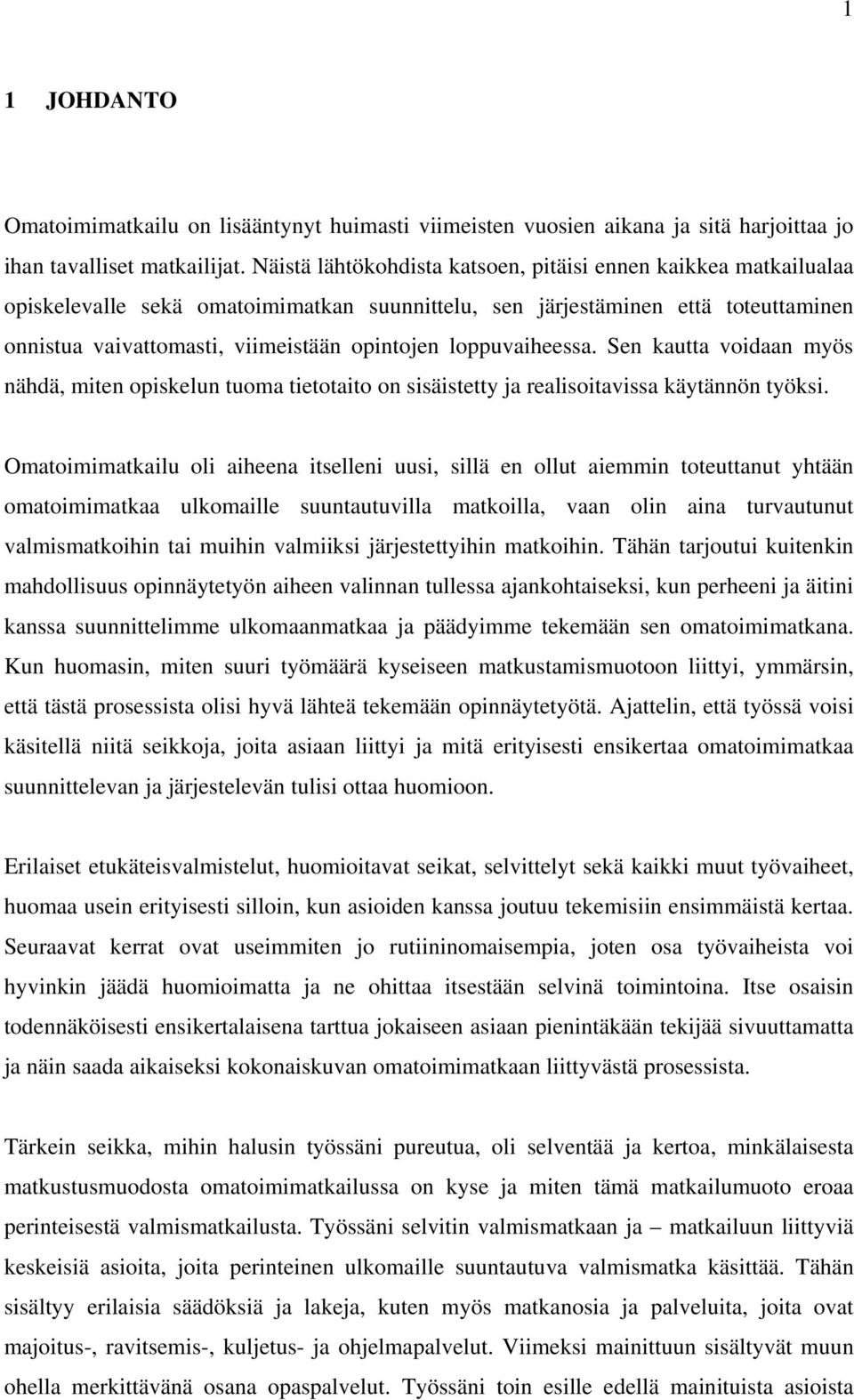 1

1 JOHDANTO

Omatoimimatkailu on lisääntynyt huimasti viimeisten vuosien aikana ja sitä harjoittaa jo ihan tavalliset matkailijat. Näistä lähtökohdista katsoen, pitäisi ennen kaikkea matkailualaa opiskelevalle sekä omatoimimatkan suunnittelu, sen järjestäminen että toteuttaminen onnistua vaivattomasti, viimeistään opintojen loppuvaiheessa. Sen kautta voidaan myös nähdä, miten opiskelun tuoma tietotaito on sisäistetty ja realisoitavissa käytännön työksi.

Omatoimimatkailu oli aiheena itselleni uusi, sillä en ollut aiemmin toteuttanut yhtään omatoimimatkaa ulkomaille suuntautuvilla matkoilla, vaan olin aina turvautunut valmismatkoihin tai muihin valmiiksi järjestettyihin matkoihin. Tähän tarjoutui kuitenkin mahdollisuus opinnäytetyön aiheen valinnan tullessa ajankohtaiseksi, kun perheeni ja äitini kanssa suunnittelimme ulkomaanmatkaa ja päädyimme tekemään sen omatoimimatkana. Kun huomasin, miten suuri työmäärä kyseiseen matkustamismuotoon liittyi, ymmärsin, että tästä prosessista olisi hyvä lähteä tekemään opinnäytetyötä. Ajattelin, että työssä voisi käsitellä niitä seikkoja, joita asiaan liittyi ja mitä erityisesti ensikertaa omatoimimatkaa suunnittelevan ja järjestelevän tulisi ottaa huomioon.

Erilaiset etukäteisvalmistelut, huomioitavat seikat, selvittelyt sekä kaikki muut työvaiheet, huomaa usein erityisesti silloin, kun asioiden kanssa joutuu tekemisiin ensimmäistä kertaa. Seuraavat kerrat ovat useimmiten jo rutiininomaisempia, joten osa työvaiheista voi hyvinkin jäädä huomioimatta ja ne ohittaa itsestään selvinä toimintoina. Itse osaisin todennäköisesti ensikertalaisena tarttua jokaiseen asiaan pienintäkään tekijää sivuuttamatta ja näin saada aikaiseksi kokonaiskuvan omatoimimatkaan liittyvästä prosessista.

Tärkein seikka, mihin halusin työssäni pureutua, oli selventää ja kertoa, minkälaisesta matkustusmuodosta omatoimimatkailussa on kyse ja miten tämä matkailumuoto eroaa perinteisestä valmismatkailusta. Työssäni selvitin valmismatkaan ja – matkailuun liittyviä keskeisiä asioita, joita perinteinen ulkomaille suuntautuva valmismatka käsittää. Tähän sisältyy erilaisia säädöksiä ja lakeja, kuten myös matkanosia ja palveluita, joita ovat majoitus-, ravitsemis-, kuljetus- ja ohjelmapalvelut. Viimeksi mainittuun sisältyvät muun ohella merkittävänä osana opaspalvelut. Työssäni toin esille edellä mainituista asioista